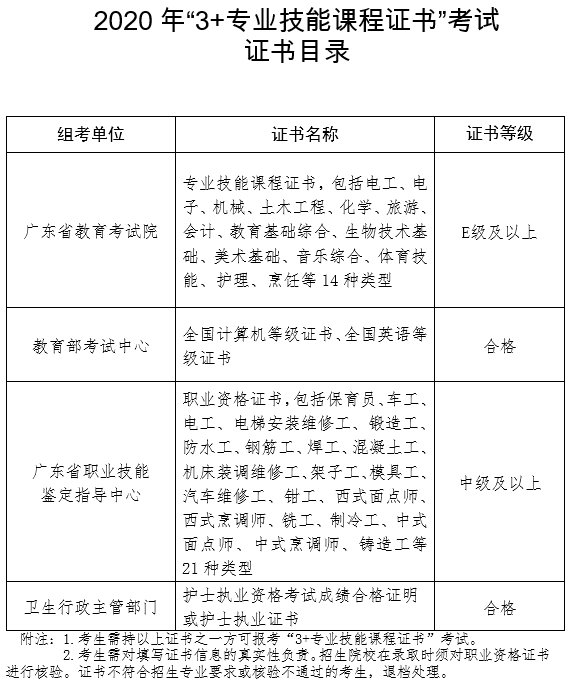 2020 年“3+专业技能课程证书”考试
证书目录

| 组考单位 | 证书名称 | 证书等级 |
|---|---|---|
| 广东省教育考试院 | 专业技能课程证书，包括电工、电子、机械、土木工程、化学、旅游、会计、教育基础综合、生物技术基础、美术基础、音乐综合、体育技能、护理、烹饪等 14 种类型 | E级及以上 |
| 教育部考试中心 | 全国计算机等级证书、全国英语等级证书 | 合格 |
| 广东省职业技能鉴定指导中心 | 职业资格证书，包括保育员、车工、电工、电梯安装维修工、锻造工、防水工、钢筋工、焊工、混凝土工、机床装调维修工、架子工、模具工、汽车维修工、钳工、西式面点师、西式烹调师、铣工、制冷工、中式面点师、中式烹调师、铸造工等 21 种类型 | 中级及以上 |
| 卫生行政主管部门 | 护士执业资格考试成绩合格证明或护士执业证书 | 合格 |

附注：1. 考生需持以上证书之一方可报考“3+专业技能课程证书”考试。
2. 考生需对填写证书信息的真实性负责。招生院校在录取时须对职业资格证书进行核验。证书不符合招生专业要求或核验不通过的考生，退档处理。